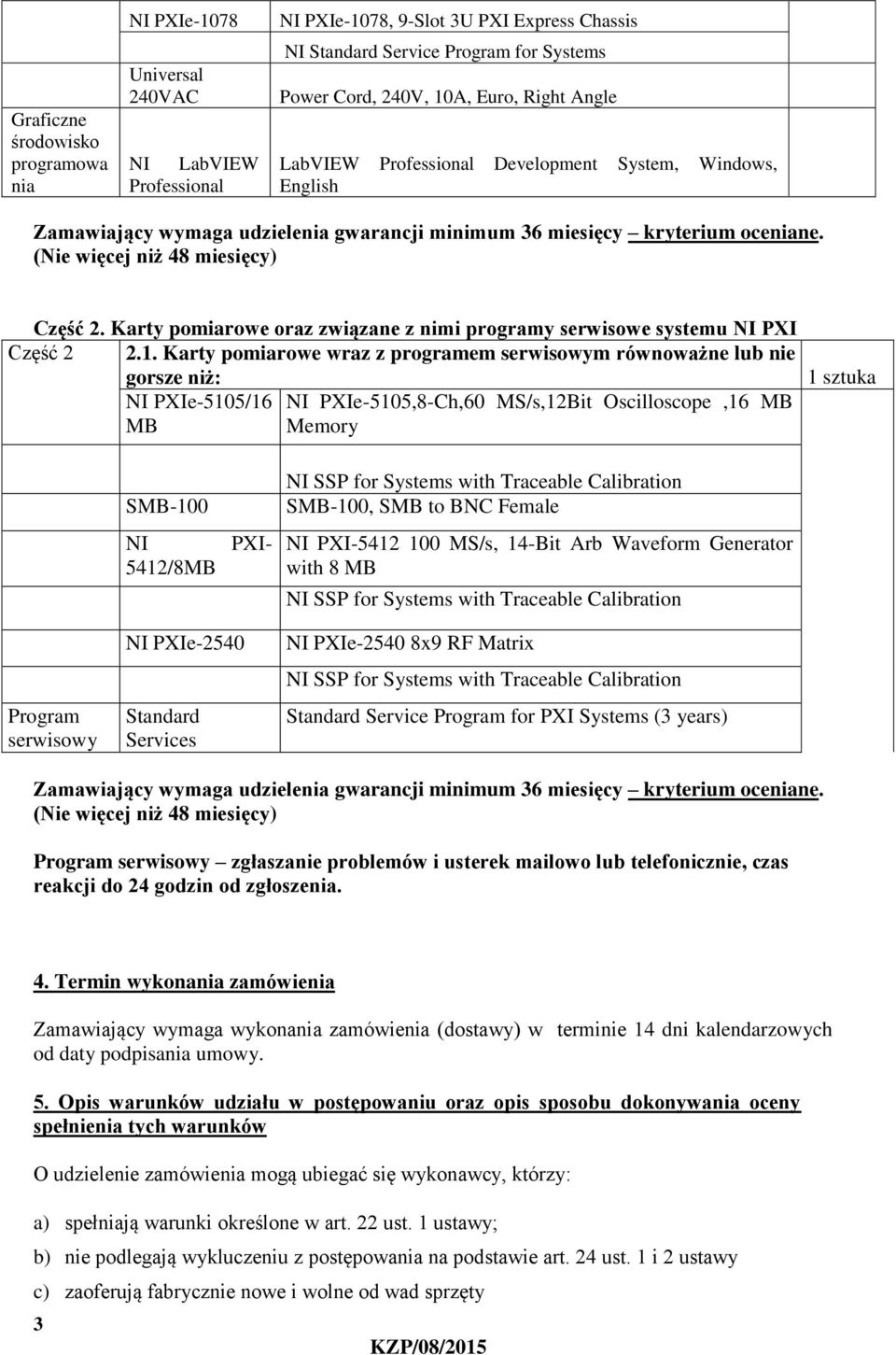 | | NI PXIe-1078 | NI PXIe-1078, 9-Slot 3U PXI Express Chassis | |
|---|---|---|---|
| | | NI Standard Service Program for Systems | |
| | Universal 240VAC | Power Cord, 240V, 10A, Euro, Right Angle | |
| Graficzne środowisko programowania | NI LabVIEW Professional | LabVIEW Professional Development System, Windows, English | |

Zamawiający wymaga udzielenia gwarancji minimum 36 miesięcy – kryterium oceniane. (Nie więcej niż 48 miesięcy)

Część 2. Karty pomiarowe oraz związane z nimi programy serwisowe systemu NI PXI

| Część 2 | 2.1. Karty pomiarowe wraz z programem serwisowym równoważne lub nie gorsze niż: | | 1 sztuka |
|---|---|---|---|
| | NI PXIe-5105/16 MB | NI PXIe-5105,8-Ch,60 MS/s,12Bit Oscilloscope ,16 MB Memory | |
| | | NI SSP for Systems with Traceable Calibration | |
| | SMB-100 | SMB-100, SMB to BNC Female | |
| | NI PXI-5412/8MB | NI PXI-5412 100 MS/s, 14-Bit Arb Waveform Generator with 8 MB | |
| | | NI SSP for Systems with Traceable Calibration | |
| | NI PXIe-2540 | NI PXIe-2540 8x9 RF Matrix | |
| | | NI SSP for Systems with Traceable Calibration | |
| Program serwisowy | Standard Services | Standard Service Program for PXI Systems (3 years) | |

Zamawiający wymaga udzielenia gwarancji minimum 36 miesięcy – kryterium oceniane. (Nie więcej niż 48 miesięcy)

Program serwisowy – zgłaszanie problemów i usterek mailowo lub telefonicznie, czas reakcji do 24 godzin od zgłoszenia.

4. Termin wykonania zamówienia

Zamawiający wymaga wykonania zamówienia (dostawy) w terminie 14 dni kalendarzowych od daty podpisania umowy.

5. Opis warunków udziału w postępowaniu oraz opis sposobu dokonywania oceny spełnienia tych warunków

O udzielenie zamówienia mogą ubiegać się wykonawcy, którzy:

a) spełniają warunki określone w art. 22 ust. 1 ustawy;

b) nie podlegają wykluczeniu z postępowania na podstawie art. 24 ust. 1 i 2 ustawy

c) zaoferują fabrycznie nowe i wolne od wad sprzęty

3

KZP/08/2015